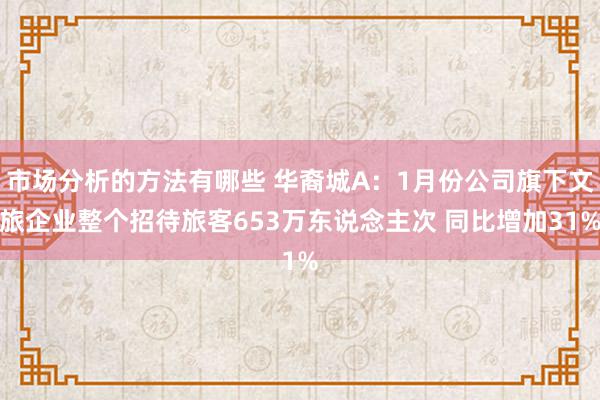 市场分析的方法有哪些 华裔城A：1月份公司旗下文旅企业整个招待旅客653万东说念主次 同比增加31%1%